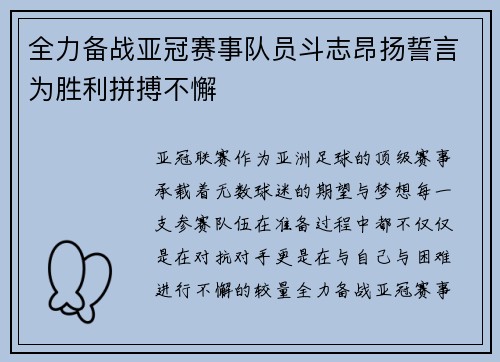 全力备战亚冠赛事队员斗志昂扬誓言为胜利拼搏不懈

亚冠联赛作为亚洲足球的顶级赛事承载着无数球迷的期望与梦想每一支参赛队伍在准备过程中都不仅仅是在对抗对手更是在与自己与困难进行不懈的较量全力备战亚冠赛事